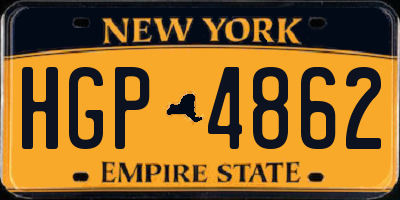 NEW YORK

HGP 4862

EMPIRE STATE